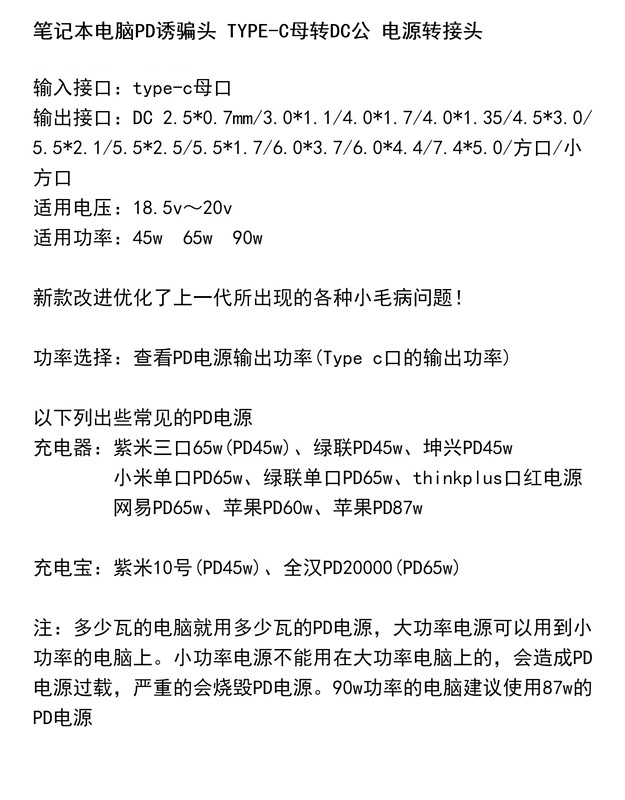 笔记本电脑PD诱骗头 TYPE-C母转DC公 电源转接头

输入接口：type-c母口
输出接口：DC 2.5*0.7mm/3.0*1.1/4.0*1.7/4.0*1.35/4.5*3.0/5.5*2.1/5.5*2.5/5.5*1.7/6.0*3.7/6.0*4.4/7.4*5.0/方口/小方口
适用电压：18.5v～20v
适用功率：45w 65w 90w

新款改进优化了上一代所出现的各种小毛病问题！

功率选择：查看PD电源输出功率(Type c口的输出功率)

以下列出些常见的PD电源
充电器：紫米三口65w(PD45w)、绿联PD45w、坤兴PD45w
小米单口PD65w、绿联单口PD65w、thinkplus口红电源
网易PD65w、苹果PD60w、苹果PD87w

充电宝：紫米10号(PD45w)、全汉PD20000(PD65w)

注：多少瓦的电脑就用多少瓦的PD电源，大功率电源可以用到小功率的电脑上。小功率电源不能用在大功率电脑上的，会造成PD电源过载，严重的会烧毁PD电源。90w功率的电脑建议使用87w的PD电源